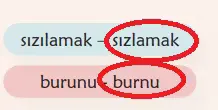 sızılamak – sızlamak

burunu - burnu